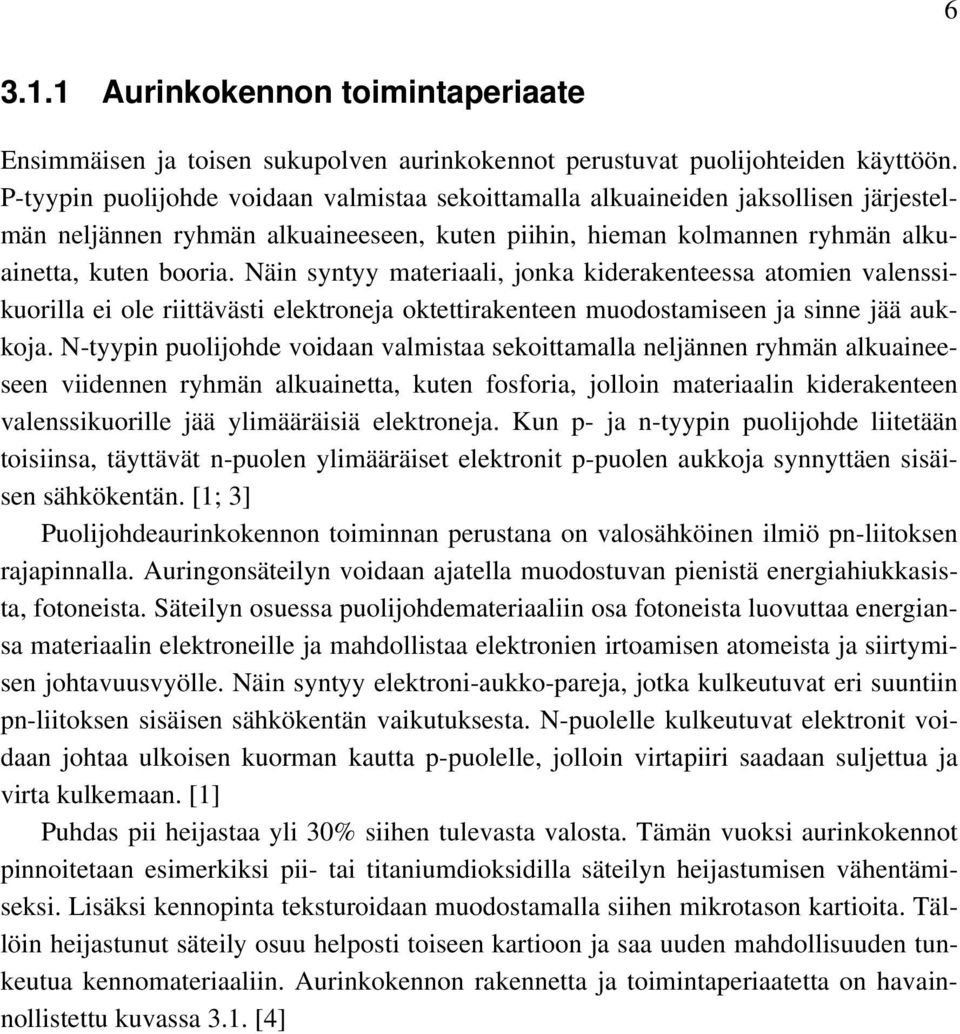 6

3.1.1 Aurinkokennon toimintaperiaate

Ensimmäisen ja toisen sukupolven aurinkokennot perustuvat puolijohteiden käyttöön. P-tyypin puolijohde voidaan valmistaa sekoittamalla alkuaineiden jaksollisen järjestelmän neljännen ryhmän alkuaineeseen, kuten piihin, hieman kolmannen ryhmän alkuainetta, kuten booria. Näin syntyy materiaali, jonka kiderakenteessa atomien valenssikuorilla ei ole riittävästi elektroneja oktettirakenteen muodostamiseen ja sinne jää aukkoja. N-tyypin puolijohde voidaan valmistaa sekoittamalla neljännen ryhmän alkuaineeseen viidennen ryhmän alkuainetta, kuten fosforia, jolloin materiaalin kiderakenteen valenssikuorille jää ylimääräisiä elektroneja. Kun p- ja n-tyypin puolijohde liitetään toisiinsa, täyttävät n-puolen ylimääräiset elektronit p-puolen aukkoja synnyttäen sisäisen sähkökentän. [1; 3]

Puolijohdeaurinkokennon toiminnan perustana on valosähköinen ilmiö pn-liitoksen rajapinnalla. Auringonsäteilyn voidaan ajatella muodostuvan pienistä energiahiukkasista, fotoneista. Säteilyn osuessa puolijohdemateriaaliin osa fotoneista luovuttaa energiansa materiaalin elektroneille ja mahdollistaa elektronien irtoamisen atomeista ja siirtymisen johtavuusvyölle. Näin syntyy elektroni-aukko-pareja, jotka kulkeutuvat eri suuntiin pn-liitoksen sisäisen sähkökentän vaikutuksesta. N-puolelle kulkeutuvat elektronit voidaan johtaa ulkoisen kuorman kautta p-puolelle, jolloin virtapiiri saadaan suljettua ja virta kulkemaan. [1]

Puhdas pii heijastaa yli 30% siihen tulevasta valosta. Tämän vuoksi aurinkokennot pinnoitetaan esimerkiksi pii- tai titaniumdioksidilla säteilyn heijastumisen vähentämiseksi. Lisäksi kennopinta teksturoidaan muodostamalla siihen mikrotason kartioita. Tällöin heijastunut säteily osuu helposti toiseen kartioon ja saa uuden mahdollisuuden tunkeutua kennomateriaaliin. Aurinkokennon rakennetta ja toimintaperiaatetta on havainnollistettu kuvassa 3.1. [4]